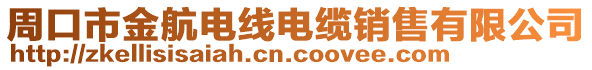 周口市金航电线电缆销售有限公司
http://zkellisisaiah.cn.coovee.com